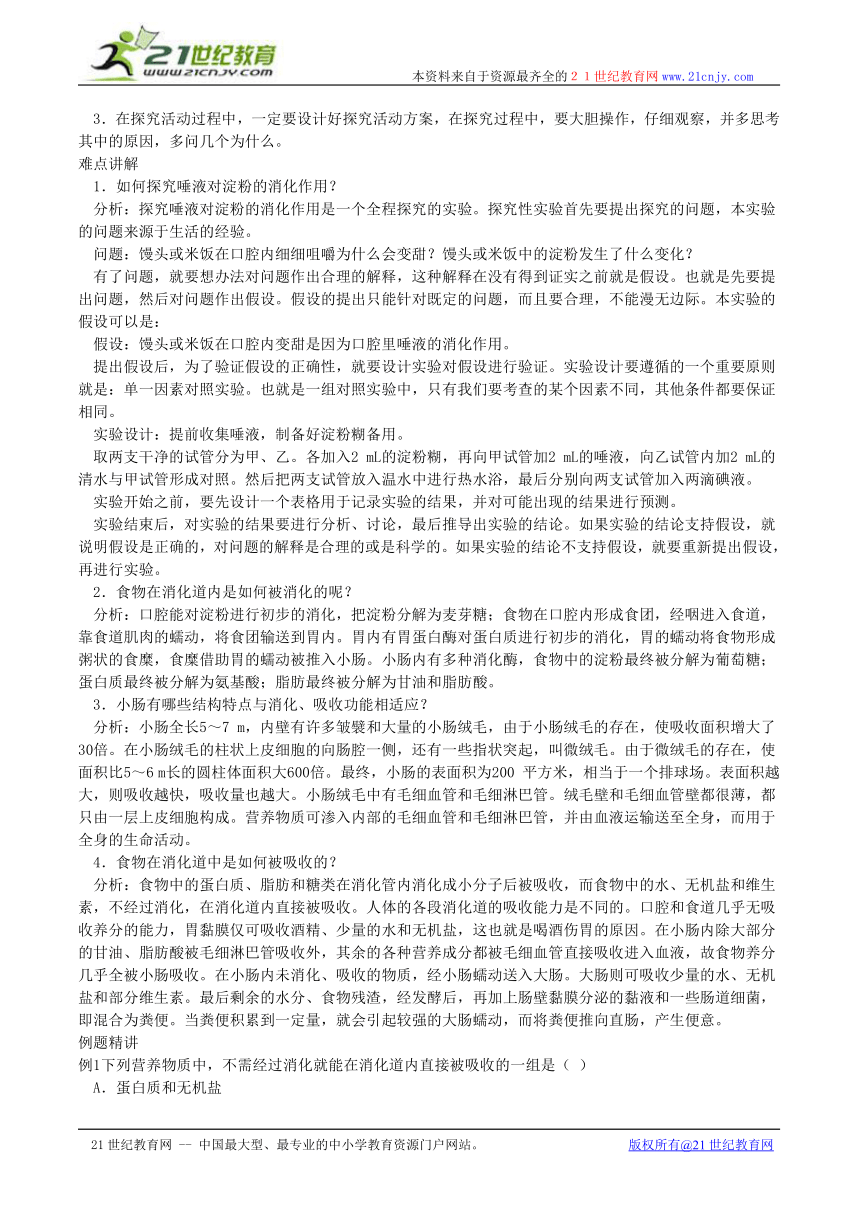 21世纪教育
www.21cnjy.com
本资料来自于资源最齐全的２１世纪教育网www.21cnjy.com

3．在探究活动过程中，一定要设计好探究活动方案，在探究过程中，要大胆操作，仔细观察，并多思考其中的原因，多问几个为什么。
难点讲解
1．如何探究唾液对淀粉的消化作用？
分析：探究唾液对淀粉的消化作用是一个全程探究的实验。探究性实验首先要提出探究的问题，本实验的问题来源于生活的经验。
问题：馒头或米饭在口腔内细细咀嚼为什么会变甜？馒头或米饭中的淀粉发生了什么变化？
有了问题，就要想办法对问题作出合理的解释，这种解释在没有得到证实之前就是假设。也就是先要提出问题，然后对问题作出假设。假设的提出只能针对既定的问题，而且要合理，不能漫无边际。本实验的假设可以是：
假设：馒头或米饭在口腔内变甜是因为口腔里唾液的消化作用。
提出假设后，为了验证假设的正确性，就要设计实验对假设进行验证。实验设计要遵循的一个重要原则就是：单一因素对照实验。也就是一组对照实验中，只有我们要考查的某个因素不同，其他条件都要保证相同。
实验设计：提前收集唾液，制备好淀粉糊备用。
取两支干净的试管分为甲、乙。各加入2 mL的淀粉糊，再向甲试管加2 mL的唾液，向乙试管内加2 mL的清水与甲试管形成对照。然后把两支试管放入温水中进行热水浴，最后分别向两支试管加入两滴碘液。
实验开始之前，要先设计一个表格用于记录实验的结果，并对可能出现的结果进行预测。
实验结束后，对实验的结果要进行分析、讨论，最后推导出实验的结论。如果实验的结论支持假设，就说明假设是正确的，对问题的解释是合理的或是科学的。如果实验的结论不支持假设，就要重新提出假设，再进行实验。
2．食物在消化道内是如何被消化的呢？
分析：口腔能对淀粉进行初步的消化，把淀粉分解为麦芽糖；食物在口腔内形成食团，经咽进入食道，靠食道肌肉的蠕动，将食团输送到胃内。胃内有胃蛋白酶对蛋白质进行初步的消化，胃的蠕动将食物形成粥状的食糜，食糜借助胃的蠕动被推入小肠。小肠内有多种消化酶，食物中的淀粉最终被分解为葡萄糖；蛋白质最终被分解为氨基酸；脂肪最终被分解为甘油和脂肪酸。
3．小肠有哪些结构特点与消化、吸收功能相适应？
分析：小肠全长5～7 m，内壁有许多皱襞和大量的小肠绒毛，由于小肠绒毛的存在，使吸收面积增大了30倍。在小肠绒毛的柱状上皮细胞的向肠腔一侧，还有一些指状突起，叫微绒毛。由于微绒毛的存在，使面积比5～6 m长的圆柱体面积大600倍。最终，小肠的表面积为200 平方米，相当于一个排球场。表面积越大，则吸收越快，吸收量也越大。小肠绒毛中有毛细血管和毛细淋巴管。绒毛壁和毛细血管壁都很薄，都只由一层上皮细胞构成。营养物质可渗入内部的毛细血管和毛细淋巴管，并由血液运输送至全身，而用于全身的生命活动。
4．食物在消化道中是如何被吸收的？
分析：食物中的蛋白质、脂肪和糖类在消化管内消化成小分子后被吸收，而食物中的水、无机盐和维生素，不经过消化，在消化道内直接被吸收。人体的各段消化道的吸收能力是不同的。口腔和食道几乎无吸收养分的能力，胃黏膜仅可吸收酒精、少量的水和无机盐，这也就是喝酒伤胃的原因。在小肠内除大部分的甘油、脂肪酸被毛细淋巴管吸收外，其余的各种营养成分都被毛细血管直接吸收进入血液，故食物养分几乎全被小肠吸收。在小肠内未消化、吸收的物质，经小肠蠕动送入大肠。大肠则可吸收少量的水、无机盐和部分维生素。最后剩余的水分、食物残渣，经发酵后，再加上肠壁黏膜分泌的黏液和一些肠道细菌，即混合为粪便。当粪便积累到一定量，就会引起较强的大肠蠕动，而将粪便推向直肠，产生便意。
例题精讲
例1下列营养物质中，不需经过消化就能在消化道内直接被吸收的一组是（ ）
A．蛋白质和无机盐

21世纪教育网 -- 中国最大型、最专业的中小学教育资源门户网站。
版权所有@21世纪教育网